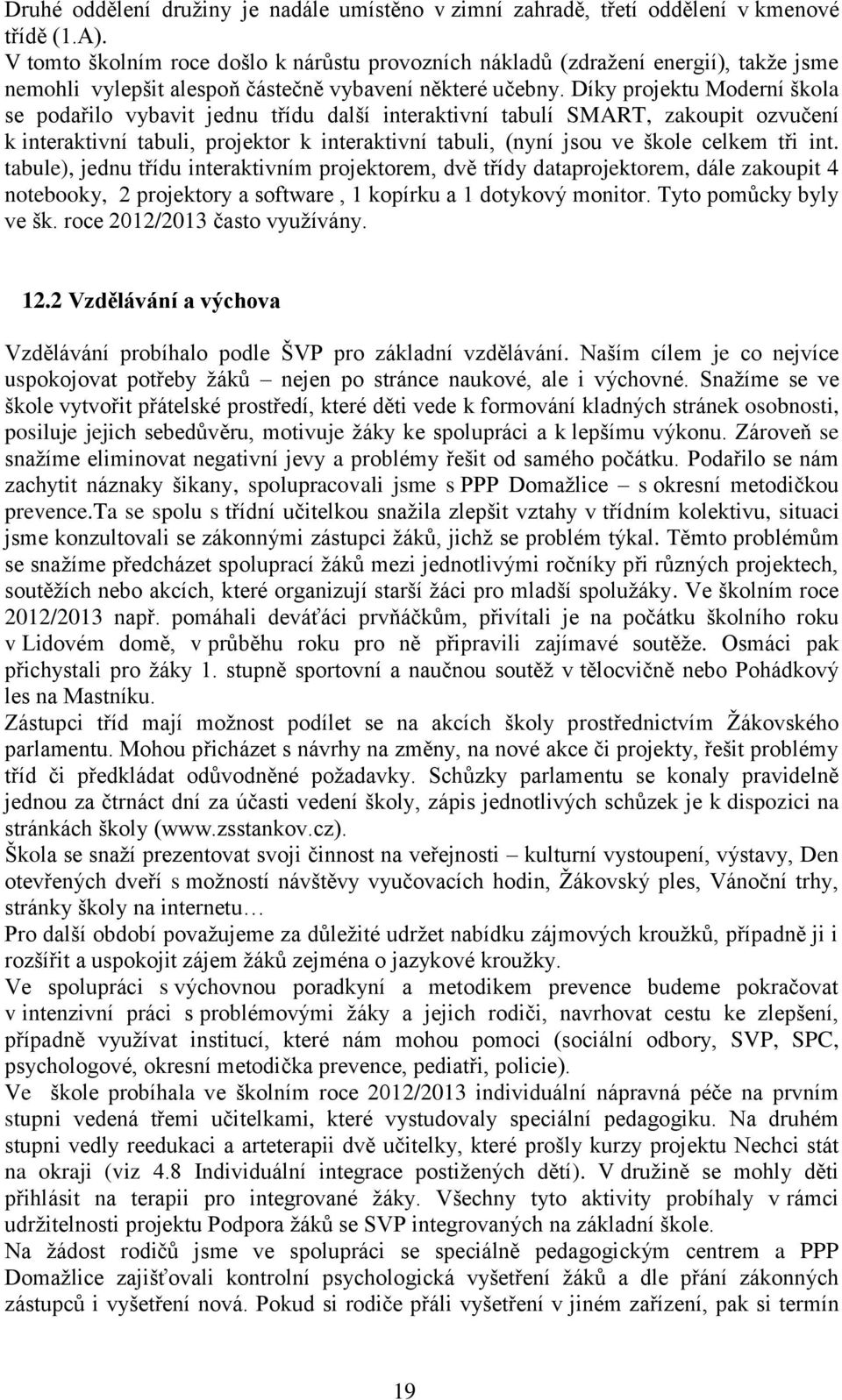 Druhé oddělení družiny je nadále umístěno v zimní zahradě, třetí oddělení v kmenové třídě (1.A).
V tomto školním roce došlo k nárůstu provozních nákladů (zdražení energií), takže jsme nemohli vylepšit alespoň částečně vybavení některé učebny. Díky projektu Moderní škola se podařilo vybavit jednu třídu další interaktivní tabulí SMART, zakoupit ozvučení k interaktivní tabuli, projektor k interaktivní tabuli, (nyní jsou ve škole celkem tři int. tabule), jednu třídu interaktivním projektorem, dvě třídy dataprojektorem, dále zakoupit 4 notebooky, 2 projektory a software , 1 kopírku a 1 dotykový monitor. Tyto pomůcky byly ve šk. roce 2012/2013 často využívány.

12.2 Vzdělávání a výchova

Vzdělávání probíhalo podle ŠVP pro základní vzdělávání. Naším cílem je co nejvíce uspokojovat potřeby žáků – nejen po stránce naukové, ale i výchovné. Snažíme se ve škole vytvořit přátelské prostředí, které děti vede k formování kladných stránek osobnosti, posiluje jejich sebedůvěru, motivuje žáky ke spolupráci a k lepšímu výkonu. Zároveň se snažíme eliminovat negativní jevy a problémy řešit od samého počátku. Podařilo se nám zachytit náznaky šikany, spolupracovali jsme s PPP Domažlice – s okresní metodičkou prevence.Ta se spolu s třídní učitelkou snažila zlepšit vztahy v třídním kolektivu, situaci jsme konzultovali se zákonnými zástupci žáků, jichž se problém týkal. Těmto problémům se snažíme předcházet spoluprací žáků mezi jednotlivými ročníky při různých projektech, soutěžích nebo akcích, které organizují starší žáci pro mladší spolužáky. Ve školním roce 2012/2013 např. pomáhali deváťáci prvňáčkům, přivítali je na počátku školního roku v Lidovém domě, v průběhu roku pro ně připravili zajímavé soutěže. Osmáci pak přichystali pro žáky 1. stupně sportovní a naučnou soutěž v tělocvičně nebo Pohádkový les na Mastníku.
Zástupci tříd mají možnost podílet se na akcích školy prostřednictvím Žákovského parlamentu. Mohou přicházet s návrhy na změny, na nové akce či projekty, řešit problémy tříd či předkládat odůvodněné požadavky. Schůzky parlamentu se konaly pravidelně jednou za čtrnáct dní za účasti vedení školy, zápis jednotlivých schůzek je k dispozici na stránkách školy (www.zsstankov.cz).
Škola se snaží prezentovat svoji činnost na veřejnosti – kulturní vystoupení, výstavy, Den otevřených dveří s možností návštěvy vyučovacích hodin, Žákovský ples, Vánoční trhy, stránky školy na internetu…
Pro další období považujeme za důležité udržet nabídku zájmových kroužků, případně ji i rozšířit a uspokojit zájem žáků zejména o jazykové kroužky.
Ve spolupráci s výchovnou poradkyní a metodikem prevence budeme pokračovat v intenzivní práci s problémovými žáky a jejich rodiči, navrhovat cestu ke zlepšení, případně využívat institucí, které nám mohou pomoci (sociální odbory, SVP, SPC, psychologové, okresní metodička prevence, pediatři, policie).
Ve škole probíhala ve školním roce 2012/2013 individuální nápravná péče na prvním stupni vedená třemi učitelkami, které vystudovaly speciální pedagogiku. Na druhém stupni vedly reedukaci a arteterapii dvě učitelky, které prošly kurzy projektu Nechci stát na okraji (viz 4.8 Individuální integrace postižených dětí). V družině se mohly děti přihlásit na terapii pro integrované žáky. Všechny tyto aktivity probíhaly v rámci udržitelnosti projektu Podpora žáků se SVP integrovaných na základní škole.
Na žádost rodičů jsme ve spolupráci se speciálně pedagogickým centrem a PPP Domažlice zajišťovali kontrolní psychologická vyšetření žáků a dle přání zákonných zástupců i vyšetření nová. Pokud si rodiče přáli vyšetření v jiném zařízení, pak si termín

19